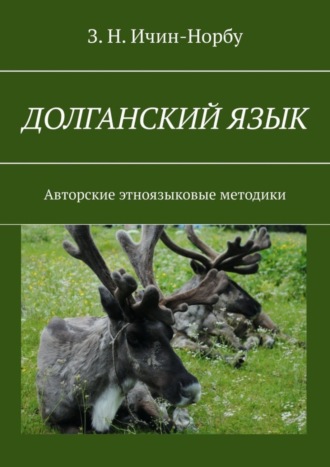 З. Н. Ичин-Норбу

ДОЛГАНСКИЙ ЯЗЫК

Авторские этноязыковые методики